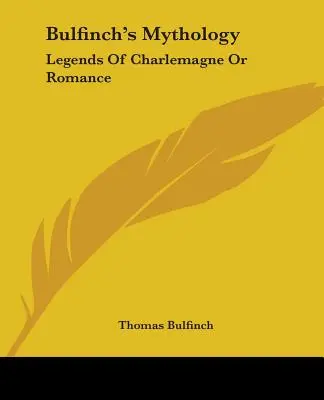 Bulfinch's Mythology

Legends Of Charlemagne Or Romance

Thomas Bulfinch